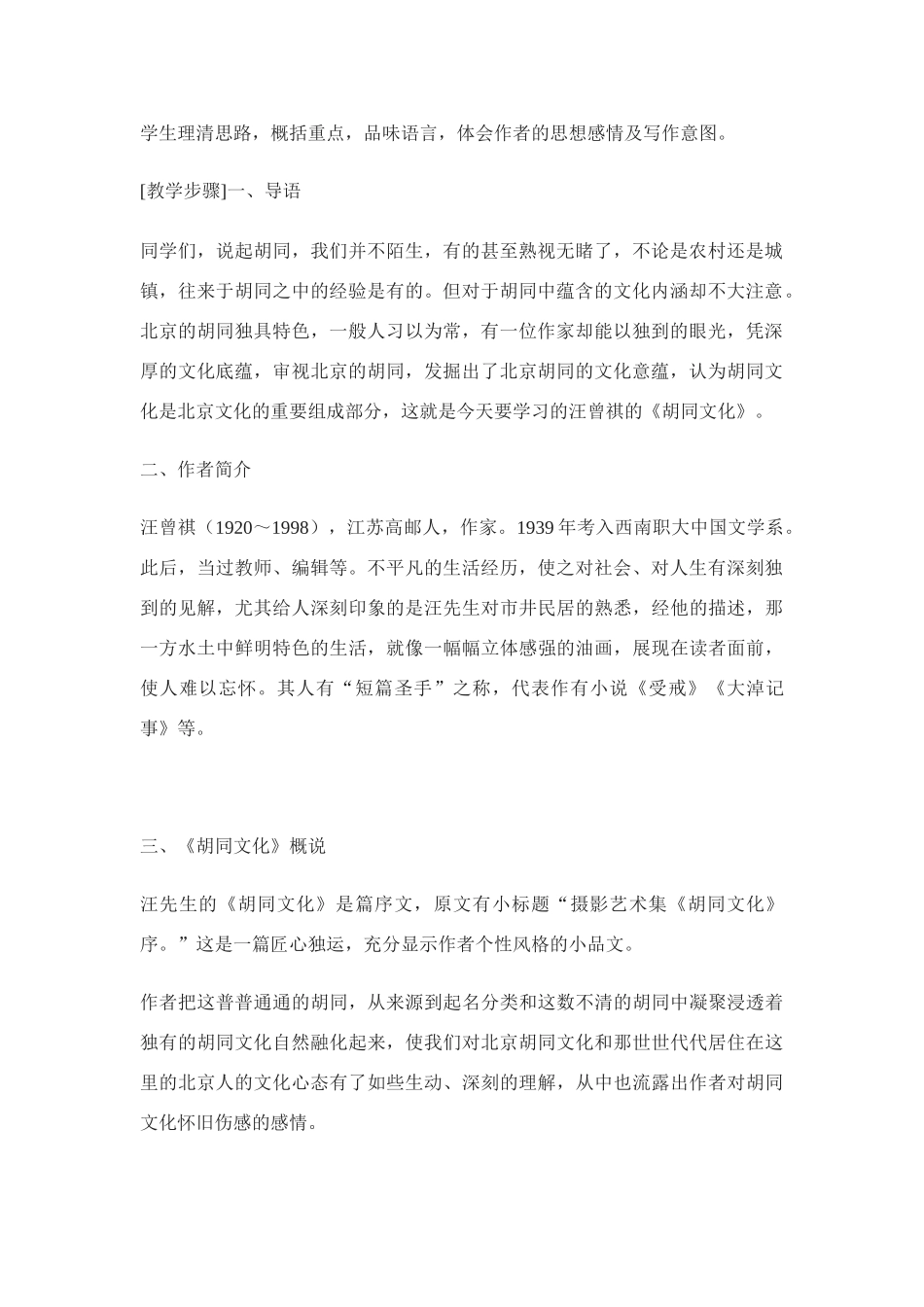 学生理清思路，概括重点，品味语言，体会作者的思想感情及写作意图。

[教学步骤]一、导语

同学们，说起胡同，我们并不陌生，有的甚至熟视无睹了，不论是农村还是城镇，往来于胡同之中的经验是有的。但对于胡同中蕴含的文化内涵却不大注意。北京的胡同独具特色，一般人习以为常，有一位作家却能以独到的眼光，凭深厚的文化底蕴，审视北京的胡同，发掘出了北京胡同的文化意蕴，认为胡同文化是北京文化的重要组成部分，这就是今天要学习的汪曾祺的《胡同文化》。

二、作者简介

汪曾祺（1920～1998），江苏高邮人，作家。1939年考入西南职大中国文学系。此后，当过教师、编辑等。不平凡的生活经历，使之对社会、对人生有深刻独到的见解，尤其给人深刻印象的是汪先生对市井民居的熟悉，经他的描述，那一方水土中鲜明特色的生活，就像一幅幅立体感强的油画，展现在读者面前，使人难以忘怀。其人有“短篇圣手”之称，代表作有小说《受戒》《大淖记事》等。

三、《胡同文化》概说

汪先生的《胡同文化》是篇序文，原文有小标题“摄影艺术集《胡同文化》序。”这是一篇匠心独运，充分显示作者个性风格的小品文。

作者把这普普通通的胡同，从来源到起名分类和这数不清的胡同中凝聚浸透着独有的胡同文化自然融化起来，使我们对北京胡同文化和那世世代代居住在这里的北京人的文化心态有了如些生动、深刻的理解，从中也流露出作者对胡同文化怀旧伤感的感情。